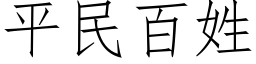 平民百姓